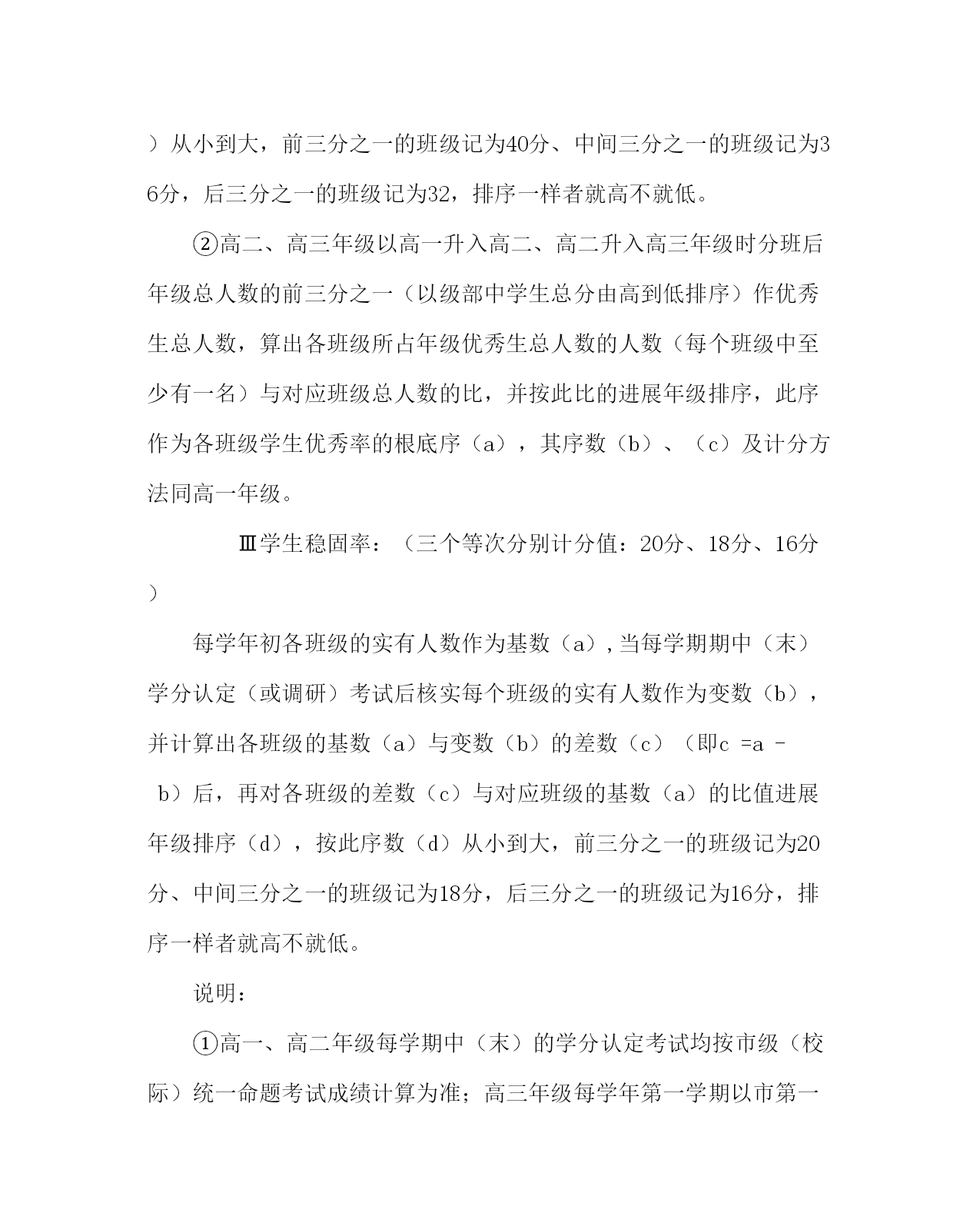 ）从小到大，前三分之一的班级记为40分、中间三分之一的班级记为36分，后三分之一的班级记为32，排序一样者就高不就低。

②高二、高三年级以高一升入高二、高二升入高三年级时分班后年级总人数的前三分之一（以级部中学生总分由高到低排序）作优秀生总人数，算出各班级所占年级优秀生总人数的人数（每个班级中至少有一名）与对应班级总人数的比，并按此比的进展年级排序，此序作为各班级学生优秀率的根底序（a），其序数（b）、（c）及计分方法同高一年级。

Ⅲ学生稳固率：（三个等次分别计分值：20分、18分、16分）

每学年初各班级的实有人数作为基数（a），当每学期期中（末）学分认定（或调研）考试后核实每个班级的实有人数作为变数（b），并计算出各班级的基数（a）与变数（b）的差数（c）（即c =a - b）后，再对各班级的差数（c）与对应班级的基数（a）的比值进展年级排序（d），按此序数（d）从小到大，前三分之一的班级记为20分、中间三分之一的班级记为18分，后三分之一的班级记为16分，排序一样者就高不就低。

说明：

①高一、高二年级每学期中（末）的学分认定考试均按市级（校际）统一命题考试成绩计算为准；高三年级每学年第一学期以市第一